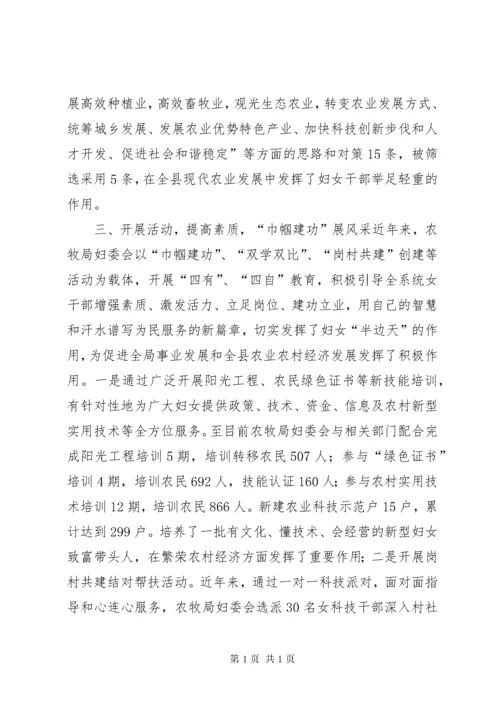 展高效种植业，高效畜牧业，观光生态农业，转变农业发展方式、统筹城乡发展、发展农业优势特色产业、加快科技创新步伐和人才开发、促进社会和谐稳定”等方面的思路和对策15条，被筛选采用5条，在全县现代农业发展中发挥了妇女干部举足轻重的作用。

三、开展活动，提高素质，“巾帼建功”展风采近年来，农牧局妇委会以“巾帼建功”、“双学双比”、“岗村共建”创建等活动为载体，开展“四有”、“四自”教育，积极引导全系统女干部增强素质、激发活力、立足岗位、建功立业，用自己的智慧和汗水谱写为民服务的新篇章，切实发挥了妇女“半边天”的作用，为促进全局事业发展和全县农业农村经济发展发挥了积极作用。一是通过广泛开展阳光工程、农民绿色证书等新技能培训，有针对性地为广大妇女提供政策、技术、资金、信息及农村新型实用技术等全方位服务。至目前农牧局妇委会与相关部门配合完成阳光工程培训5期，培训转移农民507人；参与“绿色证书”培训4期，培训农民692人，技能认证160人；参与农村实用技术培训12期，培训农民866人。新建农业科技示范户15户，累计达到299户。培养了一批有文化、懂技术、会经营的新型妇女致富带头人，在繁荣农村经济方面发挥了重要作用；二是开展岗村共建结对帮扶活动。近年来，通过一对一科技派对，面对面指导和心连心服务，农牧局妇委会选派30名女科技干部深入村社

第1页 共1页